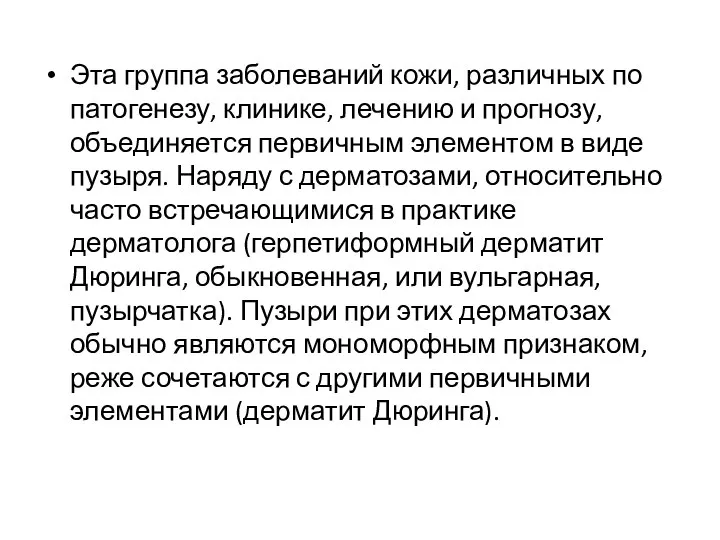 • Эта группа заболеваний кожи, различных по патогенезу, клинике, лечению и прогнозу, объединяется первичным элементом в виде пузыря. Наряду с дерматозами, относительно часто встречающимися в практике дерматолога (герпетиформный дерматит Дюринга, обыкновенная, или вульгарная, пузырчатка). Пузыри при этих дерматозах обычно являются мономорфным признаком, реже сочетаются с другими первичными элементами (дерматит Дюринга).